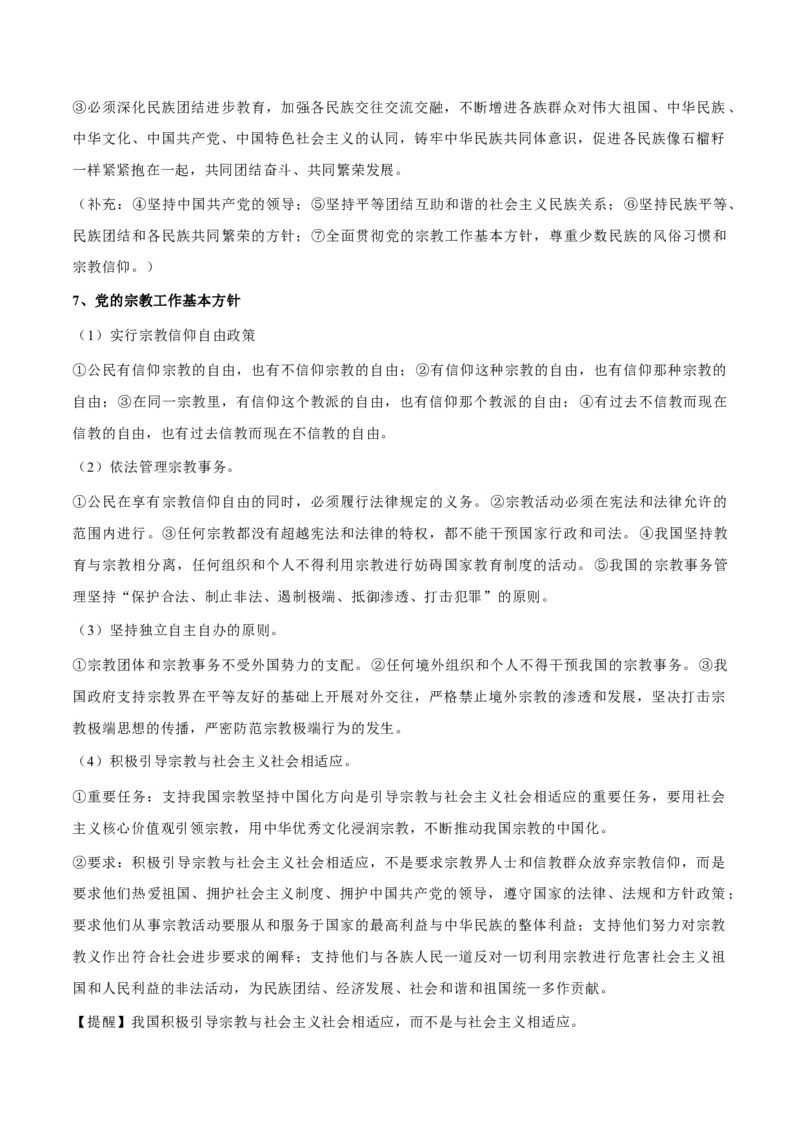 ③必须深化民族团结进步教育，加强各民族交往交流交融，不断增进各族群众对伟大祖国、中华民族、中华文化、中国共产党、中国特色社会主义的认同，铸牢中华民族共同体意识，促进各民族像石榴籽一样紧紧抱在一起，共同团结奋斗、共同繁荣发展。

（补充：④坚持中国共产党的领导；⑤坚持平等团结互助和谐的社会主义民族关系；⑥坚持民族平等、民族团结和各民族共同繁荣的方针；⑦全面贯彻党的宗教工作基本方针，尊重少数民族的风俗习惯和宗教信仰。）

7、党的宗教工作基本方针

（1）实行宗教信仰自由政策

①公民有信仰宗教的自由，也有不信仰宗教的自由；②有信仰这种宗教的自由，也有信仰那种宗教的自由；③在同一宗教里，有信仰这个教派的自由，也有信仰那个教派的自由；④有过去不信教而现在信教的自由，也有过去信教而现在不信教的自由。

（2）依法管理宗教事务。

①公民在享有宗教信仰自由的同时，必须履行法律规定的义务。②宗教活动必须在宪法和法律允许的范围内进行。③任何宗教都没有超越宪法和法律的特权，都不能干预国家行政和司法。④我国坚持教育与宗教相分离，任何组织和个人不得利用宗教进行妨碍国家教育制度的活动。⑤我国的宗教事务管理坚持“保护合法、制止非法、遏制极端、抵御渗透、打击犯罪”的原则。

（3）坚持独立自主自办的原则。

①宗教团体和宗教事务不受外国势力的支配。②任何境外组织和个人不得干预我国的宗教事务。③我国政府支持宗教界在平等友好的基础上开展对外交往，严格禁止境外宗教的渗透和发展，坚决打击宗教极端思想的传播，严密防范宗教极端行为的发生。

（4）积极引导宗教与社会主义社会相适应。

①重要任务：支持我国宗教坚持中国化方向是引导宗教与社会主义社会相适应的重要任务，要用社会主义核心价值观引领宗教，用中华优秀文化浸润宗教，不断推动我国宗教的中国化。

②要求：积极引导宗教与社会主义社会相适应，不是要求宗教界人士和信教群众放弃宗教信仰，而是要求他们热爱祖国、拥护社会主义制度、拥护中国共产党的领导，遵守国家的法律、法规和方针政策；要求他们从事宗教活动要服从和服务于国家的最高利益与中华民族的整体利益；支持他们努力对宗教教义作出符合社会进步要求的阐释；支持他们与各族人民一道反对一切利用宗教进行危害社会主义祖国和人民利益的非法活动，为民族团结、经济发展、社会和谐和祖国统一多作贡献。

【提醒】我国积极引导宗教与社会主义社会相适应，而不是与社会主义相适应。